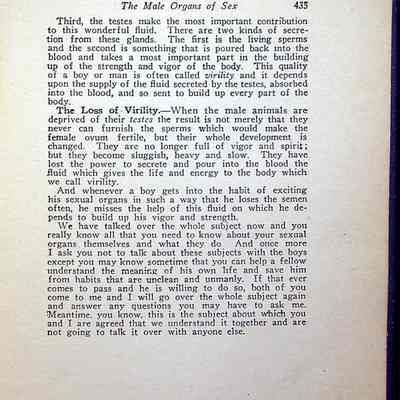 The Male Organs of Sex 435

Third, the testes make the most important contribution to this wonderful fluid. There are two kinds of secretion from these glands. The first is the living sperms and the second is something that is poured back into the blood and takes a most important part in the building up of the strength and vigor of the body. This quality of a boy or man is often called virility and it depends upon the supply of the fluid secreted by the testes, absorbed into the blood, and so sent to build up every part of the body.

The Loss of Virility.—When the male animals are deprived of their testes the result is not merely that they never can furnish the sperms which would make the female ovum fertile, but their whole development is changed. They are no longer full of vigor and spirit; but they become sluggish, heavy and slow. They have lost the power to secrete and pour into the blood the fluid which gives the life and energy to the body which we call virility.

And whenever a boy gets into the habit of exciting his sexual organs in such a way that he loses the semen often, he misses the help of this fluid on which he depends to build up his vigor and strength.

We have talked over the whole subject now and you really know all that you need to know about your sexual organs themselves and what they do. And once more I ask you not to talk about these subjects with the boys except you may know sometime that you can help a fellow understand the meaning of his own life and save him from habits that are unclean and unmanly. If that ever comes to pass and he is willing to do so, both of you come to me and I will go over the whole subject again and answer any questions you may have to ask me. Meantime, you know, this is the subject about which you and I are agreed that we understand it together and are not going to talk it over with anyone else.